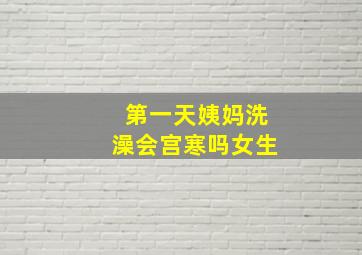 第一天姨妈洗澡会宫寒吗女生